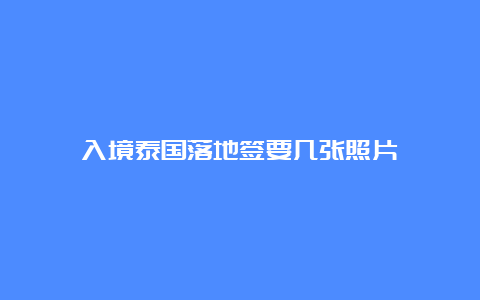 入境泰国落地签要几张照片